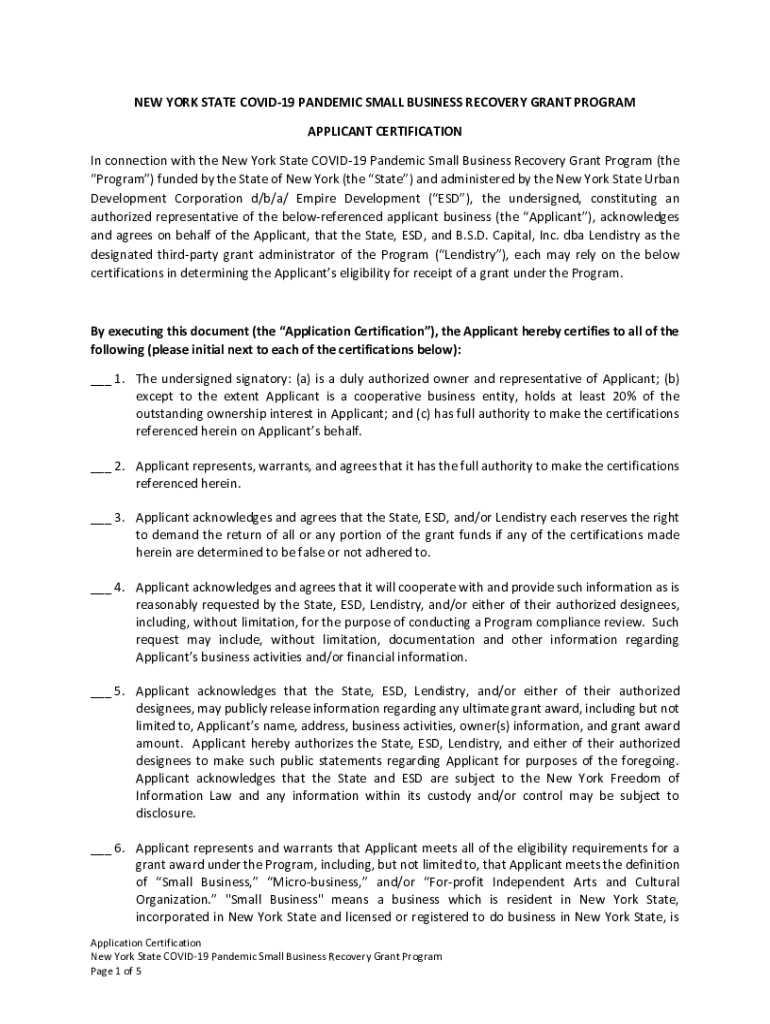 NEW YORK STATE COVID-19 PANDEMIC SMALL BUSINESS RECOVERY GRANT PROGRAM

APPLICANT CERTIFICATION

In connection with the New York State COVID-19 Pandemic Small Business Recovery Grant Program (the "Program") funded by the State of New York (the "State") and administered by the New York State Urban Development Corporation d/b/a/ Empire Development ("ESD"), the undersigned, constituting an authorized representative of the below-referenced applicant business (the "Applicant"), acknowledges and agrees on behalf of the Applicant, that the State, ESD, and B.S.D. Capital, Inc. dba Lendistry as the designated third-party grant administrator of the Program ("Lendistry"), each may rely on the below certifications in determining the Applicant's eligibility for receipt of a grant under the Program.

By executing this document (the "Application Certification"), the Applicant hereby certifies to all of the following (please initial next to each of the certifications below):

___ 1. The undersigned signatory: (a) is a duly authorized owner and representative of Applicant; (b) except to the extent Applicant is a cooperative business entity, holds at least 20% of the outstanding ownership interest in Applicant; and (c) has full authority to make the certifications referenced herein on Applicant's behalf.

___ 2. Applicant represents, warrants, and agrees that it has the full authority to make the certifications referenced herein.

___ 3. Applicant acknowledges and agrees that the State, ESD, and/or Lendistry each reserves the right to demand the return of all or any portion of the grant funds if any of the certifications made herein are determined to be false or not adhered to.

___ 4. Applicant acknowledges and agrees that it will cooperate with and provide such information as is reasonably requested by the State, ESD, Lendistry, and/or either of their authorized designees, including, without limitation, for the purpose of conducting a Program compliance review. Such request may include, without limitation, documentation and other information regarding Applicant's business activities and/or financial information.

___ 5. Applicant acknowledges that the State, ESD, Lendistry, and/or either of their authorized designees, may publicly release information regarding any ultimate grant award, including but not limited to, Applicant's name, address, business activities, owner(s) information, and grant award amount. Applicant hereby authorizes the State, ESD, Lendistry, and either of their authorized designees to make such public statements regarding Applicant for purposes of the foregoing. Applicant acknowledges that the State and ESD are subject to the New York Freedom of Information Law and any information within its custody and/or control may be subject to disclosure.

___ 6. Applicant represents and warrants that Applicant meets all of the eligibility requirements for a grant award under the Program, including, but not limited to, that Applicant meets the definition of "Small Business," "Micro-business," and/or "For-profit Independent Arts and Cultural Organization." "Small Business" means a business which is resident in New York State, incorporated in New York State and licensed or registered to do business in New York State, is

Application Certification
New York State COVID-19 Pandemic Small Business Recovery Grant Program
Page 1 of 5